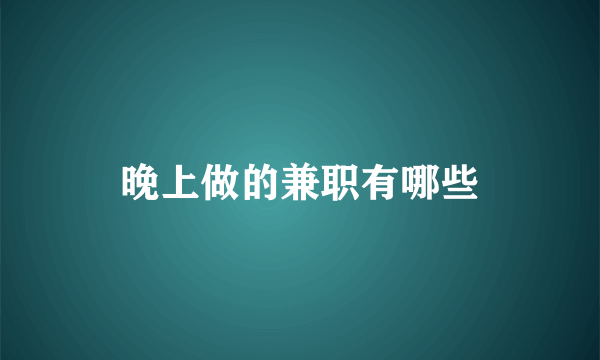 晚上做的兼职有哪些